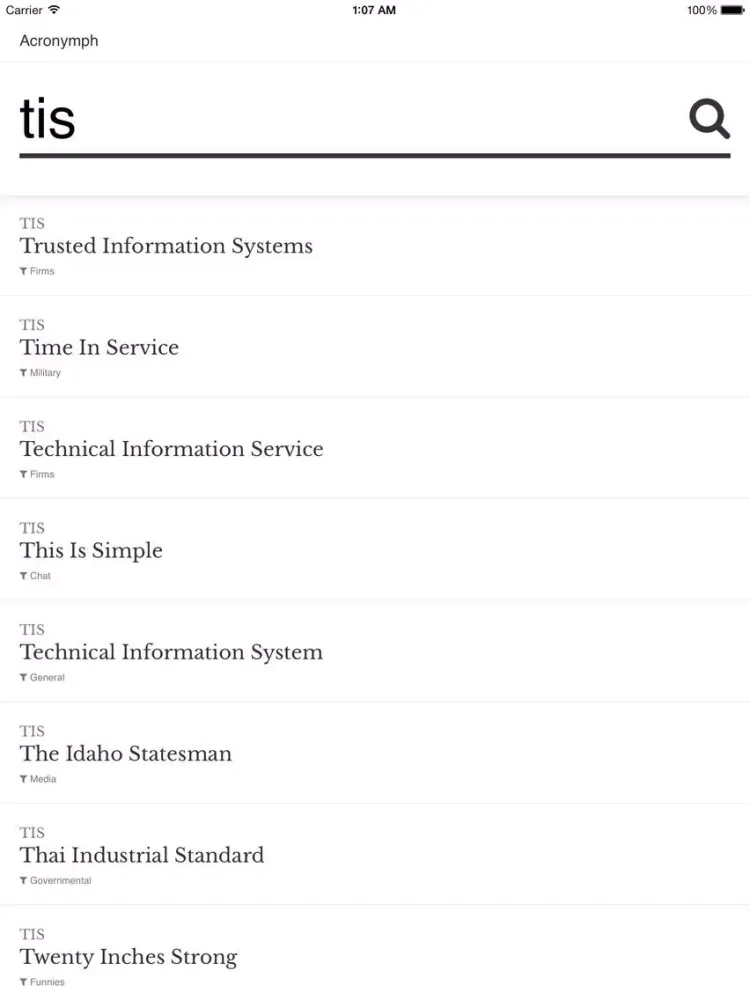 Carrier 1:07 AM 100%

Acronymph

tis

TIS
Trusted Information Systems
Firms

TIS
Time In Service
Military

TIS
Technical Information Service
Firms

TIS
This Is Simple
Chat

TIS
Technical Information System
General

TIS
The Idaho Statesman
Media

TIS
Thai Industrial Standard
Governmental

TIS
Twenty Inches Strong
Funnies